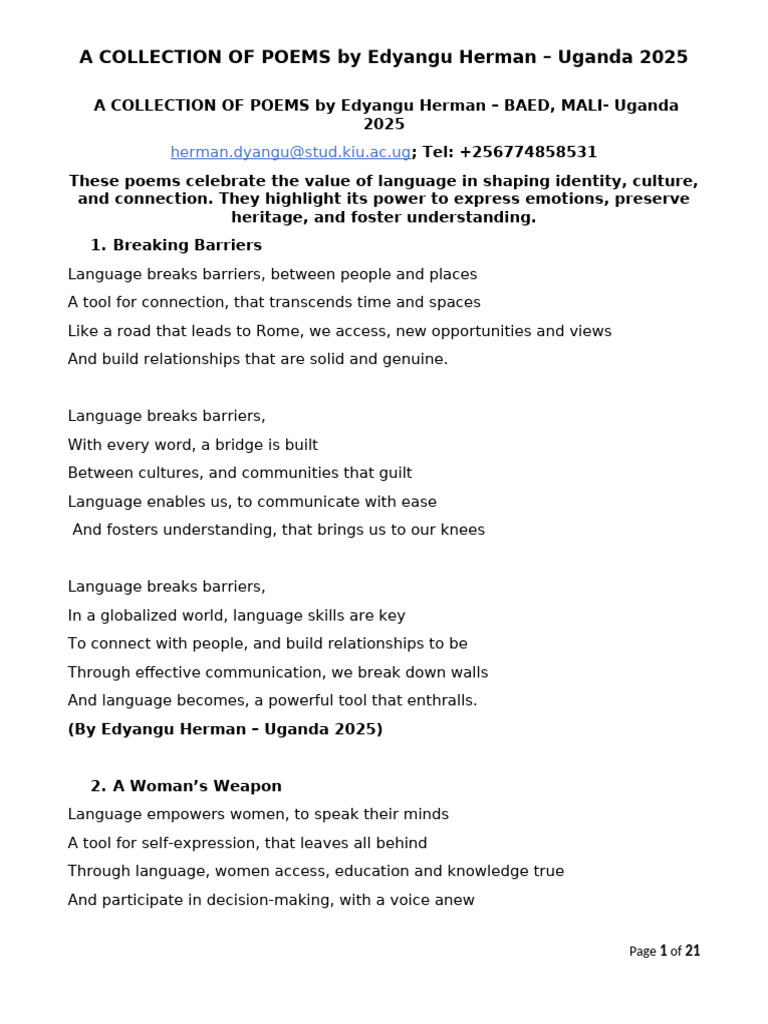 A COLLECTION OF POEMS by Edyangu Herman – Uganda 2025

A COLLECTION OF POEMS by Edyangu Herman – BAED, MALI- Uganda 2025

herman.dyangu@stud.kiu.ac.ug; Tel: +256774858531

These poems celebrate the value of language in shaping identity, culture, and connection. They highlight its power to express emotions, preserve heritage, and foster understanding.

1. Breaking Barriers

Language breaks barriers, between people and places

A tool for connection, that transcends time and spaces

Like a road that leads to Rome, we access, new opportunities and views

And build relationships that are solid and genuine.

Language breaks barriers,

With every word, a bridge is built

Between cultures, and communities that guilt

Language enables us, to communicate with ease

And fosters understanding, that brings us to our knees

Language breaks barriers,

In a globalized world, language skills are key

To connect with people, and build relationships to be

Through effective communication, we break down walls

And language becomes, a powerful tool that enthralls.

(By Edyangu Herman – Uganda 2025)

2. A Woman's Weapon

Language empowers women, to speak their minds

A tool for self-expression, that leaves all behind

Through language, women access, education and knowledge true

And participate in decision-making, with a voice anew

Page 1 of 21